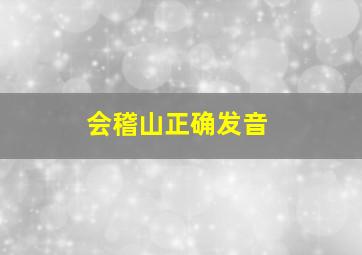 会稽山正确发音